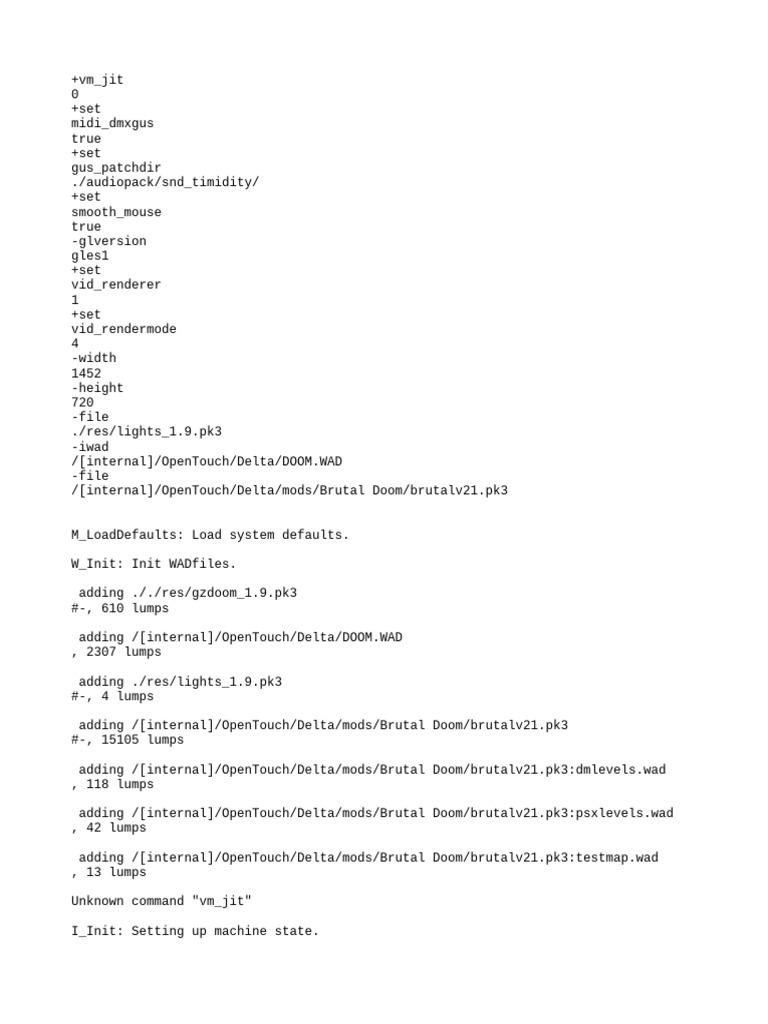 +vm_jit
0
+set
midi_dmxgus
true
+set
gus_patchdir
./audiopack/snd_timidity/
+set
smooth_mouse
true
-glversion
gles1
+set
vid_renderer
1
+set
vid_rendermode
4
-width
1452
-height
720
-file
./res/lights_1.9.pk3
-iwad
/[internal]/OpenTouch/Delta/DOOM.WAD
-file
/[internal]/OpenTouch/Delta/mods/Brutal Doom/brutalv21.pk3

M_LoadDefaults: Load system defaults.

W_Init: Init WADfiles.

adding ././res/gzdoom_1.9.pk3
#-, 610 lumps

adding /[internal]/OpenTouch/Delta/DOOM.WAD
, 2307 lumps

adding ./res/lights_1.9.pk3
#-, 4 lumps

adding /[internal]/OpenTouch/Delta/mods/Brutal Doom/brutalv21.pk3
#-, 15105 lumps

adding /[internal]/OpenTouch/Delta/mods/Brutal Doom/brutalv21.pk3:dmlevels.wad
, 118 lumps

adding /[internal]/OpenTouch/Delta/mods/Brutal Doom/brutalv21.pk3:psxlevels.wad
, 42 lumps

adding /[internal]/OpenTouch/Delta/mods/Brutal Doom/brutalv21.pk3:testmap.wad
, 13 lumps

Unknown command "vm_jit"

I_Init: Setting up machine state.